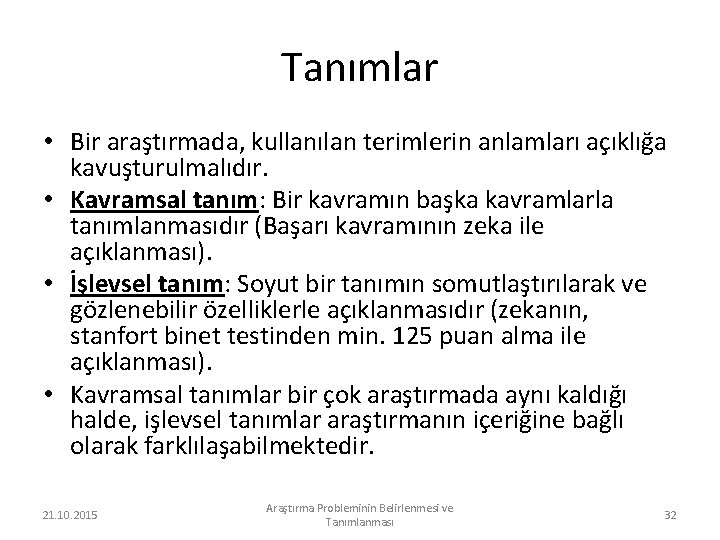 Tanımlar

• Bir araştırmada, kullanılan terimlerin anlamları açıklığa kavuşturulmalıdır.
• Kavramsal tanım: Bir kavramın başka kavramlarla tanımlanmasıdır (Başarı kavramının zeka ile açıklanması).
• İşlevsel tanım: Soyut bir tanımın somutlaştırılarak ve gözlenebilir özelliklerle açıklanmasıdır (zekanın, stanfort binet testinden min. 125 puan alma ile açıklanması).
• Kavramsal tanımlar bir çok araştırmada aynı kaldığı halde, işlevsel tanımlar araştırmanın içeriğine bağlı olarak farklılaşabilmektedir.

21.10.2015

Araştırma Probleminin Belirlenmesi ve Tanımlanması

32